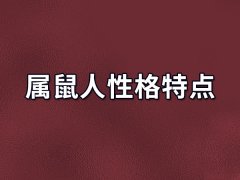 属鼠人性格特点